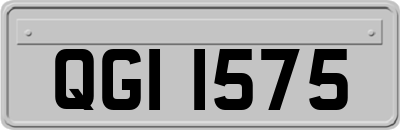 QGI 1575